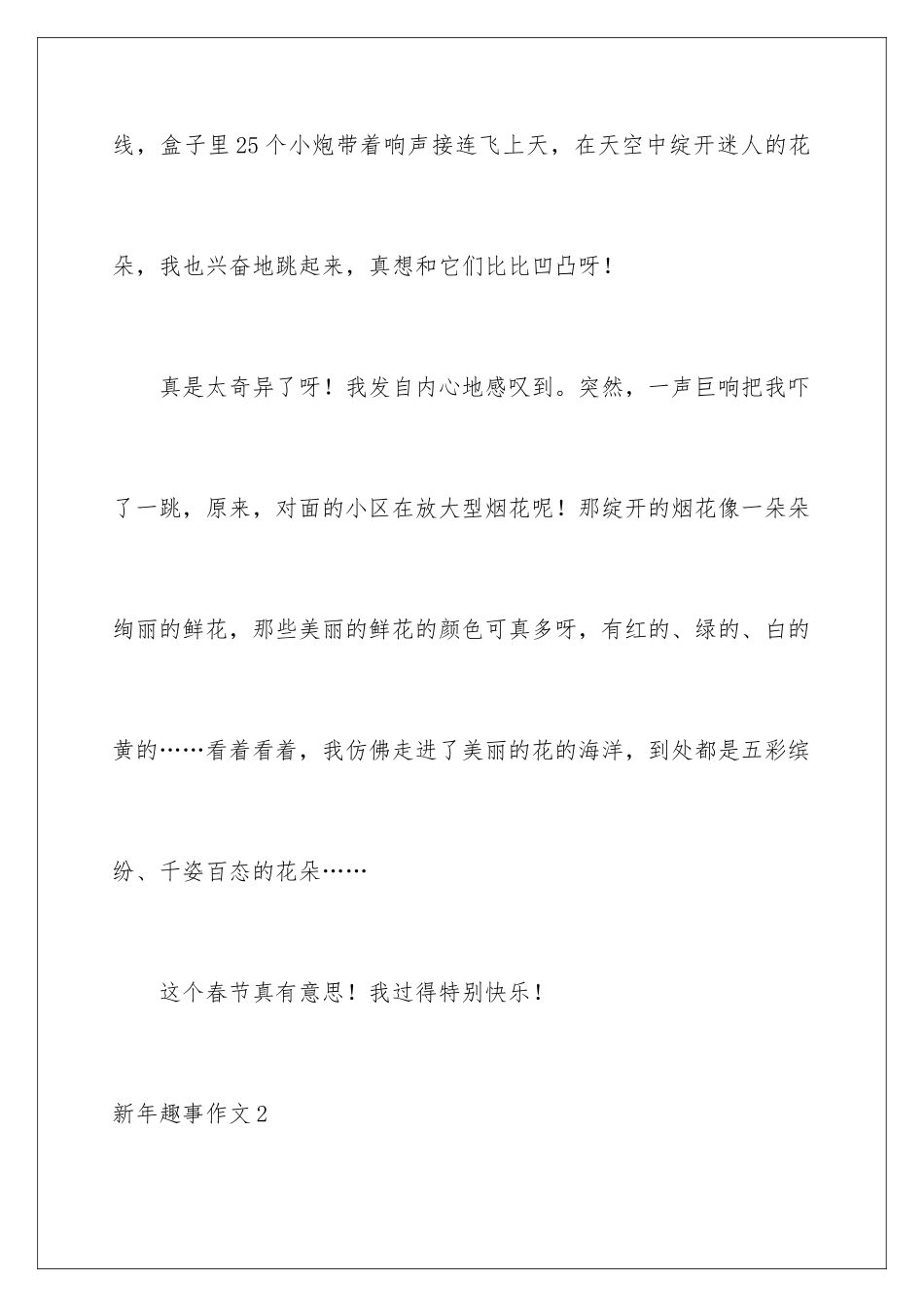 线，盒子里25个小炮带着响声接连飞上天，在天空中绽开迷人的花朵，我也兴奋地跳起来，真想和它们比比凹凸呀！

真是太奇异了呀！我发自内心地感叹到。突然，一声巨响把我吓了一跳，原来，对面的小区在放大型烟花呢！那绽开的烟花像一朵朵绚丽的鲜花，那些美丽的鲜花的颜色可真多呀，有红的、绿的、白的黄的……看着看着，我仿佛走进了美丽的花的海洋，到处都是五彩缤纷、千姿百态的花朵……

这个春节真有意思！我过得特别快乐！

新年趣事作文2